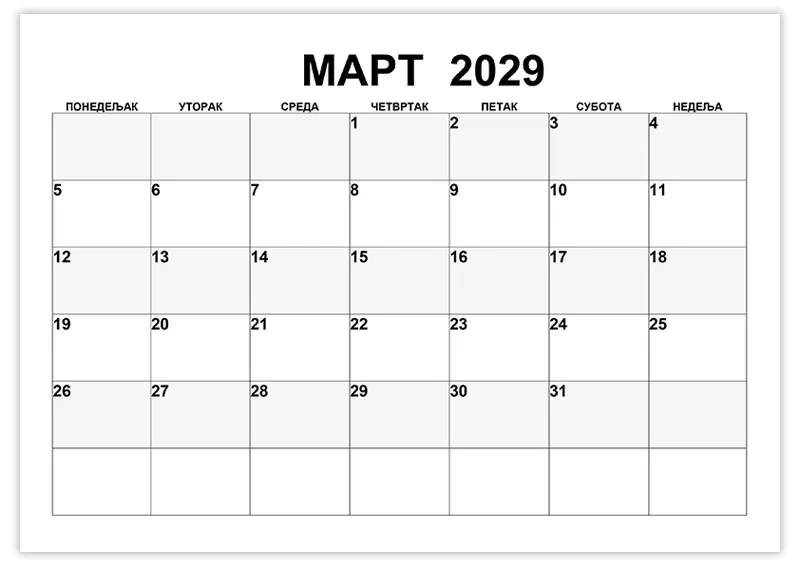 МАРТ 2029

| ПОНЕДЕЉАК | УТОРАК | СРЕДА | ЧЕТВРТАК | ПЕТАК | СУБОТА | НЕДЕЉА |
|---|---|---|---|---|---|---|
| | | | 1 | 2 | 3 | 4 |
| 5 | 6 | 7 | 8 | 9 | 10 | 11 |
| 12 | 13 | 14 | 15 | 16 | 17 | 18 |
| 19 | 20 | 21 | 22 | 23 | 24 | 25 |
| 26 | 27 | 28 | 29 | 30 | 31 | |
| | | | | | | |